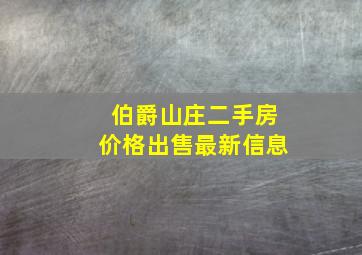 伯爵山庄二手房
价格出售最新信息